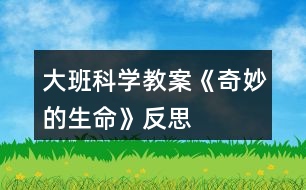 大班科学教案《奇妙的生命》反思